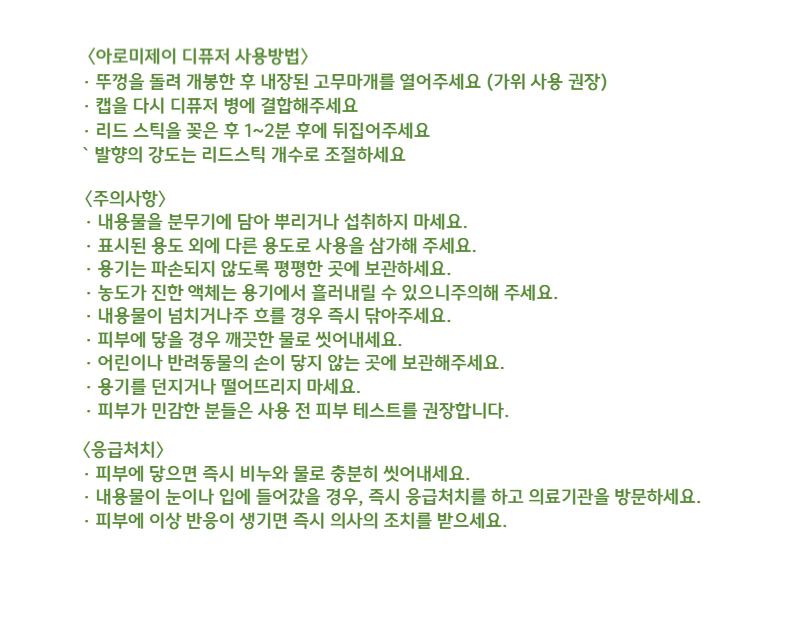 〈아로미제이 디퓨저 사용방법〉
· 뚜껑을 돌려 개봉한 후 내장된 고무마개를 열어주세요 (가위 사용 권장)
· 캡을 다시 디퓨저 병에 결합해주세요
· 리드 스틱을 꽂은 후 1~2분 후에 뒤집어주세요
` 발향의 강도는 리드스틱 개수로 조절하세요

〈주의사항〉
· 내용물을 분무기에 담아 뿌리거나 섭취하지 마세요.
· 표시된 용도 외에 다른 용도로 사용을 삼가해 주세요.
· 용기는 파손되지 않도록 평평한 곳에 보관하세요.
· 농도가 진한 액체는 용기에서 흘러내릴 수 있으니주의해 주세요.
· 내용물이 넘치거나주 흐를 경우 즉시 닦아주세요.
· 피부에 닿을 경우 깨끗한 물로 씻어내세요.
· 어린이나 반려동물의 손이 닿지 않는 곳에 보관해주세요.
· 용기를 던지거나 떨어뜨리지 마세요.
· 피부가 민감한 분들은 사용 전 피부 테스트를 권장합니다.

〈응급처치〉
· 피부에 닿으면 즉시 비누와 물로 충분히 씻어내세요.
· 내용물이 눈이나 입에 들어갔을 경우, 즉시 응급처치를 하고 의료기관을 방문하세요.
· 피부에 이상 반응이 생기면 즉시 의사의 조치를 받으세요.